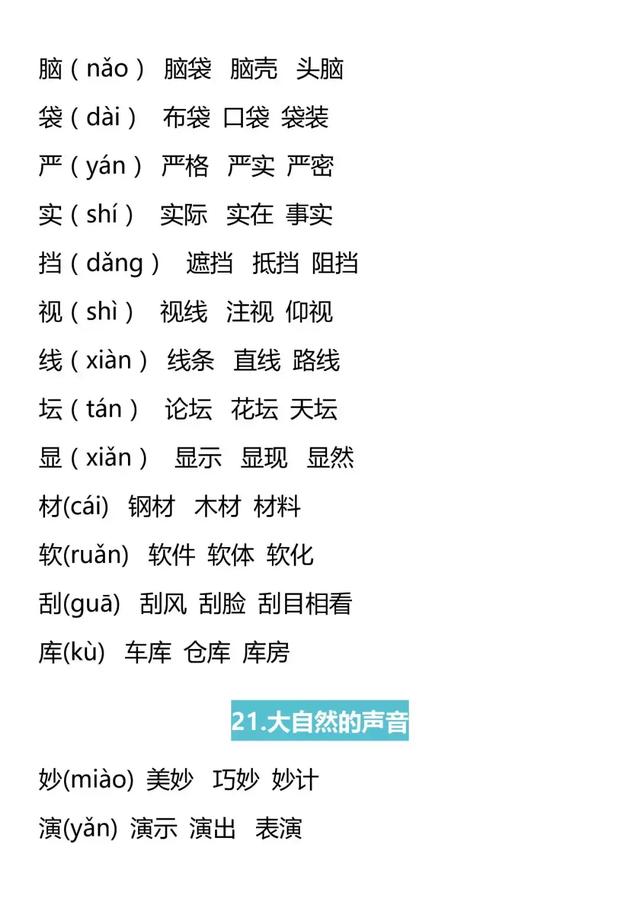 脑（nǎo） 脑袋 脑壳 头脑

袋（dài） 布袋 口袋 袋装

严（yán） 严格 严实 严密

实（shí） 实际 实在 事实

挡（dǎng） 遮挡 抵挡 阻挡

视（shì） 视线 注视 仰视

线（xiàn） 线条 直线 路线

坛（tán） 论坛 花坛 天坛

显（xiǎn） 显示 显现 显然

材(cái) 钢材 木材 材料

软(ruǎn) 软件 软体 软化

刮(guā) 刮风 刮脸 刮目相看

库(kù) 车库 仓库 库房

21.大自然的声音

妙(miào) 美妙 巧妙 妙计

演(yǎn) 演示 演出 表演